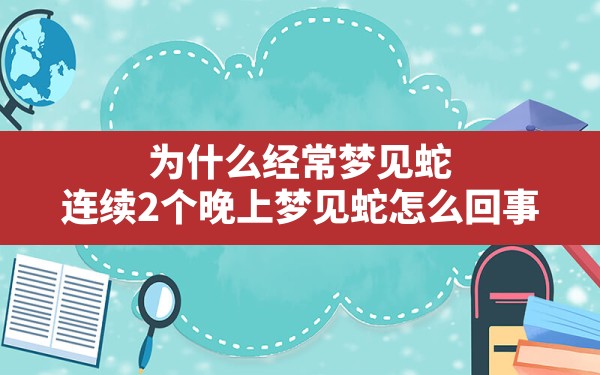 为什么经常梦见蛇
连续2个晚上梦见蛇怎么回事